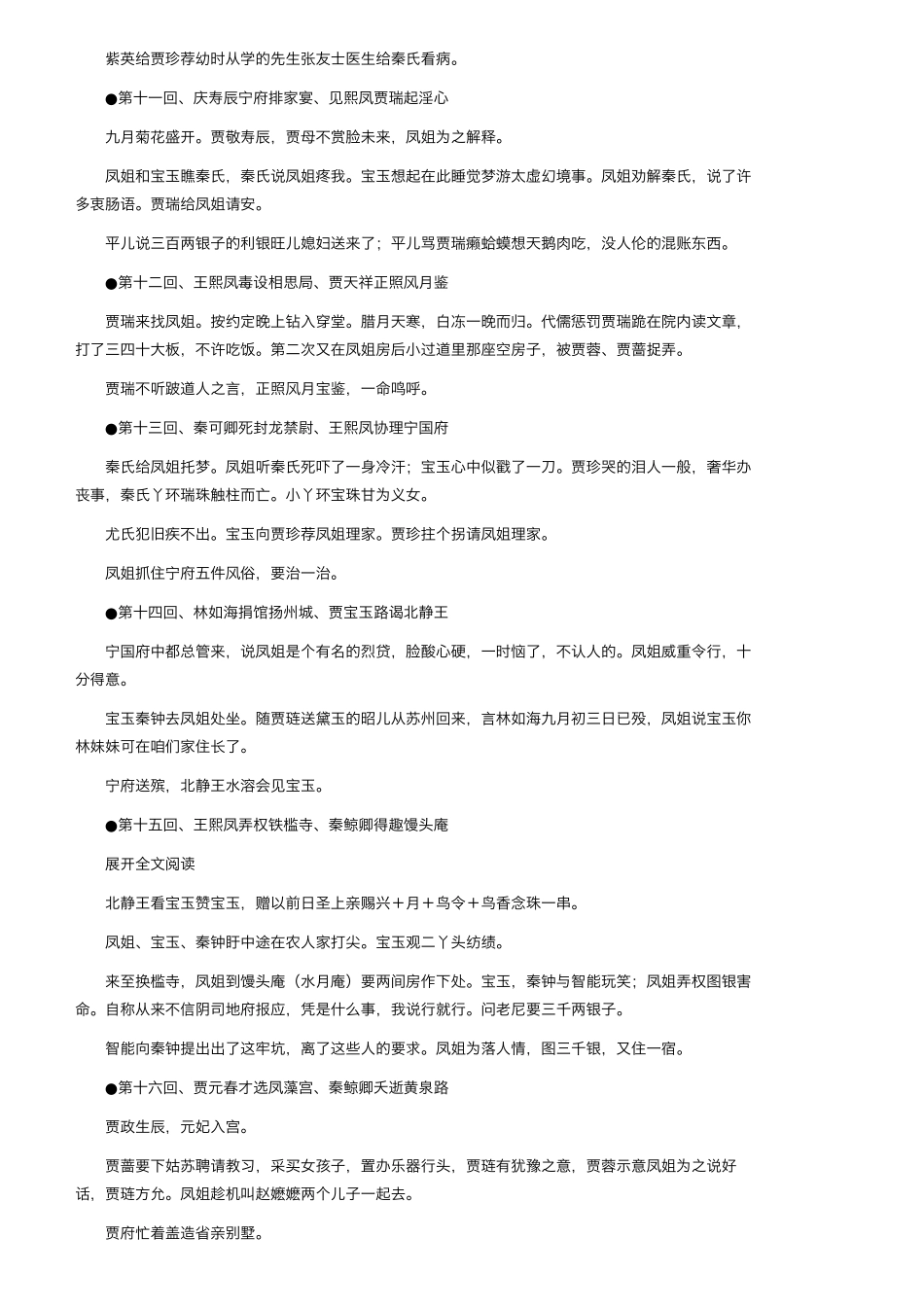 紫英给贾珍荐幼时从学的先生张友士医生给秦氏看病。

●第十一回、庆寿辰宁府排家宴、见熙凤贾瑞起淫心

九月菊花盛开。贾敬寿辰，贾母不赏脸未来，凤姐为之解释。

凤姐和宝玉瞧秦氏，秦氏说凤姐疼我。宝玉想起在此睡觉梦游太虚幻境事。凤姐劝解秦氏，说了许多衷肠语。贾瑞给凤姐请安。

平儿说三百两银子的利银旺儿媳妇送来了；平儿骂贾瑞癞蛤蟆想天鹅肉吃，没人伦的混账东西。

●第十二回、王熙凤毒设相思局、贾天祥正照风月鉴

贾瑞来找凤姐。按约定晚上钻入穿堂。腊月天寒，白冻一晚而归。代儒惩罚贾瑞跪在院内读文章，打了三四十大板，不许吃饭。第二次又在凤姐房后小过道里那座空房子，被贾蓉、贾蔷捉弄。

贾瑞不听跛道人之言，正照风月宝鉴，一命呜呼。

●第十三回、秦可卿死封龙禁尉、王熙凤协理宁国府

秦氏给凤姐托梦。凤姐听秦氏死吓了一身冷汗；宝玉心中似戳了一刀。贾珍哭的泪人一般，奢华办丧事，秦氏丫环瑞珠触柱而亡。小丫环宝珠甘为义女。

尤氏犯旧疾不出。宝玉向贾珍荐凤姐理家。贾珍拄个拐请凤姐理家。

凤姐抓住宁府五件风俗，要治一治。

●第十四回、林如海捐馆扬州城、贾宝玉路谒北静王

宁国府中都总管来，说凤姐是个有名的烈货，脸酸心硬，一时恼了，不认人的。凤姐威重令行，十分得意。

宝玉秦钟去凤姐处坐。随贾琏送黛玉的昭儿从苏州回来，言林如海九月初三日已殁，凤姐说宝玉你林妹妹可在咱们家住长了。

宁府送殡，北静王水溶会见宝玉。

●第十五回、王熙凤弄权铁槛寺、秦鲸卿得趣馒头庵

展开全文阅读

北静王看宝玉赞宝玉，赠以前日圣上亲赐兴＋月＋鸟令＋鸟香念珠一串。

凤姐、宝玉、秦钟盱中途在农人家打尖。宝玉观二丫头纺绩。

来至换槛寺，凤姐到馒头庵（水月庵）要两间房作下处。宝玉，秦钟与智能玩笑；凤姐弄权图银害命。自称从来不信阴司地府报应，凭是什么事，我说行就行。问老尼要三千两银子。

智能向秦钟提出出了这牢坑，离了这些人的要求。凤姐为落人情，图三千银，又住一宿。

●第十六回、贾元春才选凤藻宫、秦鲸卿夭逝黄泉路

贾政生辰，元妃入宫。

贾蔷要下姑苏聘请教习，采买女孩子，置办乐器行头，贾琏有犹豫之意，贾蓉示意凤姐为之说好话，贾琏方允。凤姐趁机叫赵嬷嬷两个儿子一起去。

贾府忙着盖造省亲别墅。